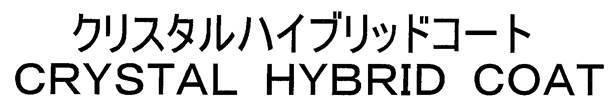 クリスタルハイブリッドコート
CRYSTAL HYBRID COAT